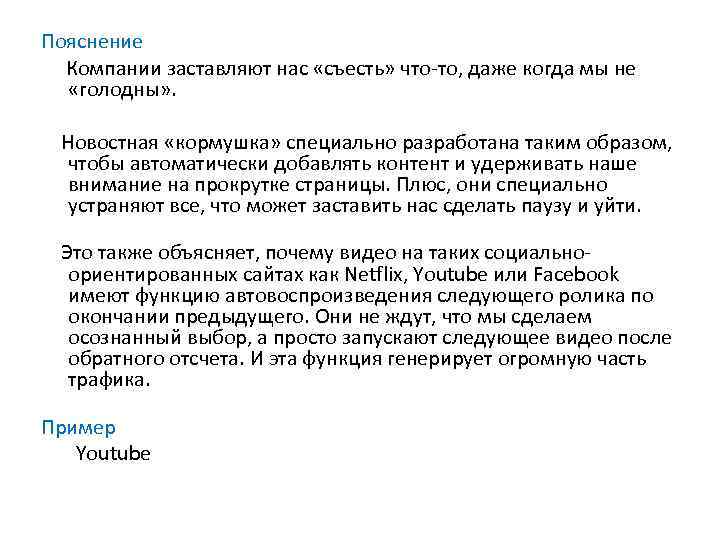 Пояснение

Компании заставляют нас «съесть» что-то, даже когда мы не «голодны».

Новостная «кормушка» специально разработана таким образом, чтобы автоматически добавлять контент и удерживать наше внимание на прокрутке страницы. Плюс, они специально устраняют все, что может заставить нас сделать паузу и уйти.

Это также объясняет, почему видео на таких социально-ориентированных сайтах как Netflix, Youtube или Facebook имеют функцию автовоспроизведения следующего ролика по окончании предыдущего. Они не ждут, что мы сделаем осознанный выбор, а просто запускают следующее видео после обратного отсчета. И эта функция генерирует огромную часть трафика.

Пример

Youtube